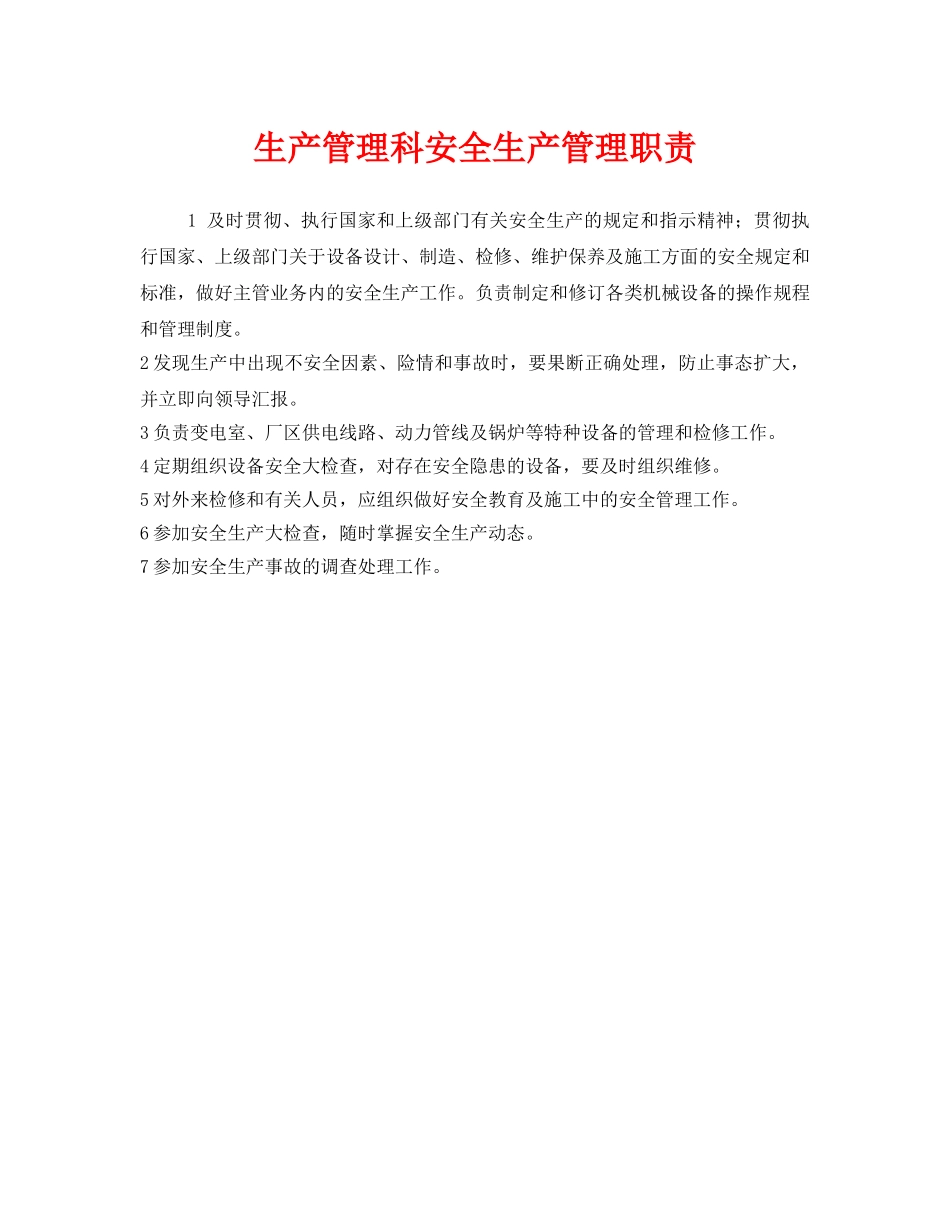 生产管理科安全生产管理职责

1 及时贯彻、执行国家和上级部门有关安全生产的规定和指示精神；贯彻执行国家、上级部门关于设备设计、制造、检修、维护保养及施工方面的安全规定和标准，做好主管业务内的安全生产工作。负责制定和修订各类机械设备的操作规程和管理制度。

2 发现生产中出现不安全因素、险情和事故时，要果断正确处理，防止事态扩大，并立即向领导汇报。

3 负责变电室、厂区供电线路、动力管线及锅炉等特种设备的管理和检修工作。

4 定期组织设备安全大检查，对存在安全隐患的设备，要及时组织维修。

5 对外来检修和有关人员，应组织做好安全教育及施工中的安全管理工作。

6 参加安全生产大检查，随时掌握安全生产动态。

7 参加安全生产事故的调查处理工作。